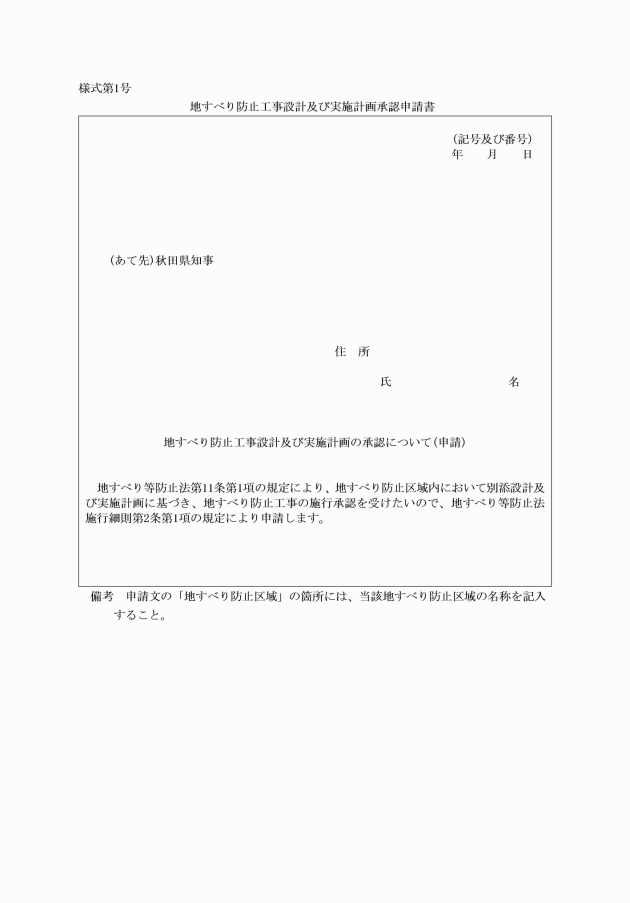 様式第1号

地すべり防止工事設計及び実施計画承認申請書

（記号及び番号）
年　　月　　日

（あて先）秋田県知事

住　所

氏　　　　　　　　　名

地すべり防止工事設計及び実施計画の承認について（申請）

地すべり等防止法第11条第1項の規定により、地すべり防止区域内において別添設計及び実施計画に基づき、地すべり防止工事の施行承認を受けたいので、地すべり等防止法施行細則第2条第1項の規定により申請します。

備考　申請文の「地すべり防止区域」の箇所には、当該地すべり防止区域の名称を記入すること。